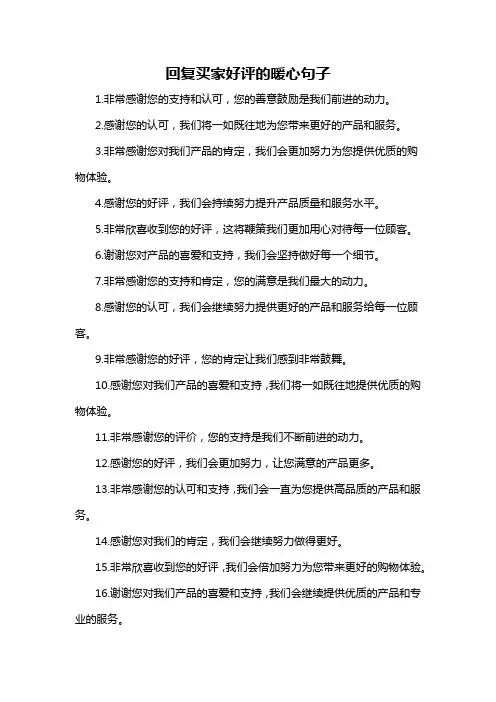 回复买家好评的暖心句子

1.非常感谢您的支持和认可，您的善意鼓励是我们前进的动力。

2.感谢您的认可，我们将一如既往地为您带来更好的产品和服务。

3.非常感谢您对我们产品的肯定，我们会更加努力为您提供优质的购物体验。

4.感谢您的好评，我们会持续努力提升产品质量和服务水平。

5.非常欣喜收到您的好评，这将鞭策我们更加用心对待每一位顾客。

6.谢谢您对产品的喜爱和支持，我们会坚持做好每一个细节。

7.非常感谢您的支持和肯定，您的满意是我们最大的动力。

8.感谢您的认可，我们会继续努力提供更好的产品和服务给每一位顾客。

9.非常感谢您的好评，您的肯定让我们感到非常鼓舞。

10.感谢您对我们产品的喜爱和支持，我们将一如既往地提供优质的购物体验。

11.非常感谢您的评价，您的支持是我们不断前进的动力。

12.感谢您的好评，我们会更加努力，让您满意的产品更多。

13.非常感谢您的认可和支持，我们会一直为您提供高品质的产品和服务。

14.感谢您对我们的肯定，我们会继续努力做得更好。

15.非常欣喜收到您的好评，我们会倍加努力为您带来更好的购物体验。

16.谢谢您对我们产品的喜爱和支持，我们会继续提供优质的产品和专业的服务。